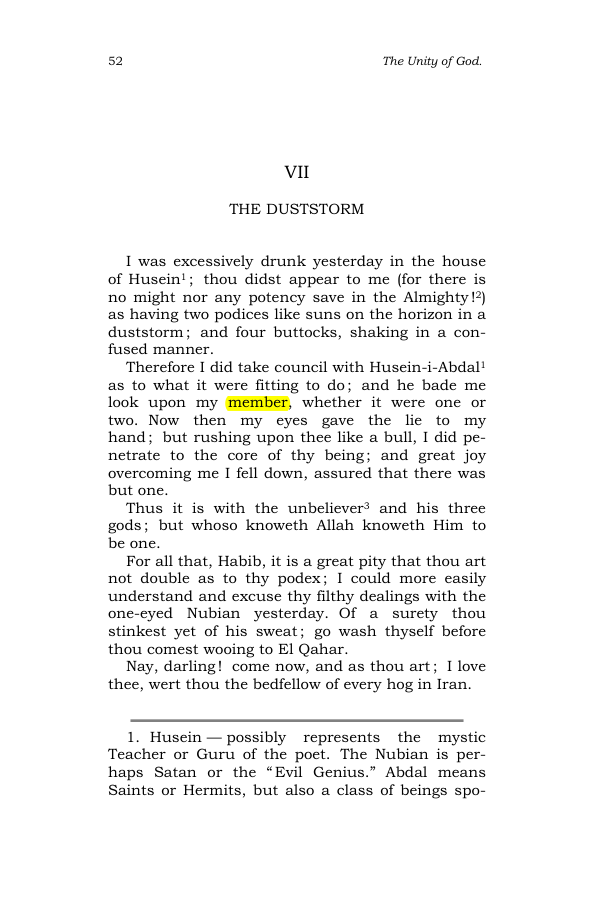 52

The Unity of God.

VII

THE DUSTSTORM

I was excessively drunk yesterday in the house of Husein$^{1}$; thou didst appear to me (for there is no might nor any potency save in the Almighty!$^{2}$) as having two podices like suns on the horizon in a duststorm; and four buttocks, shaking in a confused manner.

Therefore I did take council with Husein-i-Abdal$^{1}$ as to what it were fitting to do; and he bade me look upon my member, whether it were one or two. Now then my eyes gave the lie to my hand; but rushing upon thee like a bull, I did penetrate to the core of thy being; and great joy overcoming me I fell down, assured that there was but one.

Thus it is with the unbeliever$^{3}$ and his three gods; but whoso knoweth Allah knoweth Him to be one.

For all that, Habib, it is a great pity that thou art not double as to thy podex; I could more easily understand and excuse thy filthy dealings with the one-eyed Nubian yesterday. Of a surety thou stinkest yet of his sweat; go wash thyself before thou comest wooing to El Qahar.

Nay, darling! come now, and as thou art; I love thee, wert thou the bedfellow of every hog in Iran.

1. Husein — possibly represents the mystic Teacher or Guru of the poet. The Nubian is perhaps Satan or the "Evil Genius." Abdal means Saints or Hermits, but also a class of beings spo-